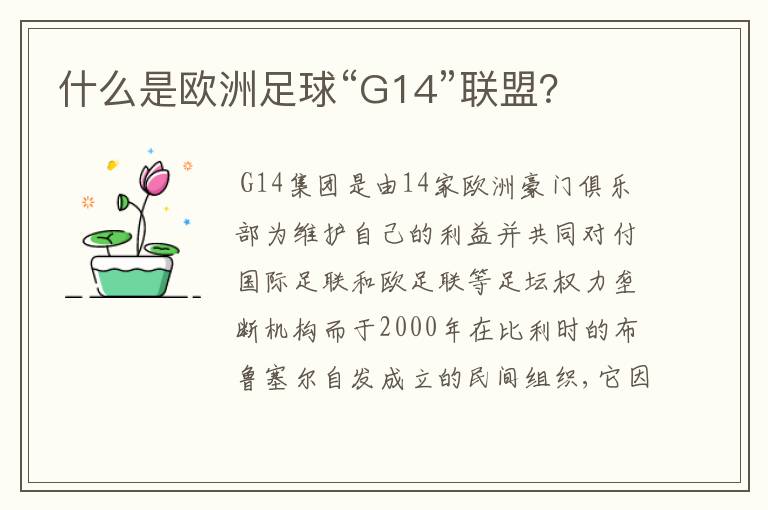 什么是欧洲足球“G14”联盟？

G14集团是由14家欧洲豪门俱乐部为维护自己的利益并共同对付国际足联和欧足联等足坛权力垄断机构而于2000年在比利时的布鲁塞尔自发成立的民间组织，它因